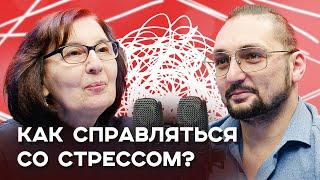 КАК СПРАВЛЯТЬСЯ СО СТРЕССОМ?